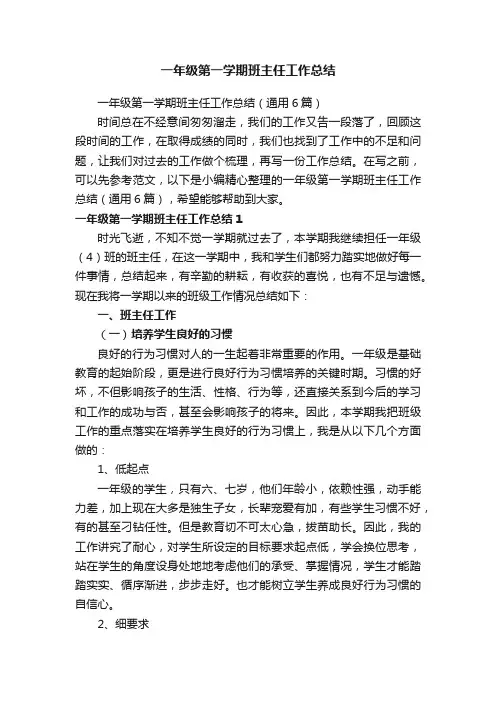 一年级第一学期班主任工作总结

一年级第一学期班主任工作总结（通用6篇）

时间总在不经意间匆匆溜走，我们的工作又告一段落了，回顾这段时间的工作，在取得成绩的同时，我们也找到了工作中的不足和问题，让我们对过去的工作做个梳理，再写一份工作总结。在写之前，可以先参考范文，以下是小编精心整理的一年级第一学期班主任工作总结（通用6篇），希望能够帮助到大家。

一年级第一学期班主任工作总结1

时光飞逝，不知不觉一学期就过去了，本学期我继续担任一年级（4）班的班主任，在这一学期中，我和学生们都努力踏实地做好每一件事情，总结起来，有辛勤的耕耘，有收获的喜悦，也有不足与遗憾。现在我将一学期以来的班级工作情况总结如下：

一、班主任工作

（一）培养学生良好的习惯

良好的行为习惯对人的一生起着非常重要的作用。一年级是基础教育的起始阶段，更是进行良好行为习惯培养的关键时期。习惯的好坏，不但影响孩子的生活、性格、行为等，还直接关系到今后的学习和工作的成功与否，甚至会影响孩子的将来。因此，本学期我把班级工作的重点落实在培养学生良好的行为习惯上，我是从以下几个方面做的：

1、低起点

一年级的学生，只有六、七岁，他们年龄小，依赖性强，动手能力差，加上现在大多是独生子女，长辈宠爱有加，有些学生习惯不好，有的甚至刁钻任性。但是教育切不可太心急，拔苗助长。因此，我的工作讲究了耐心，对学生所设定的目标要求起点低，学会换位思考，站在学生的角度设身处地地考虑他们的承受、掌握情况，学生才能踏踏实实、循序渐进，步步走好。也才能树立学生养成良好行为习惯的自信心。

2、细要求